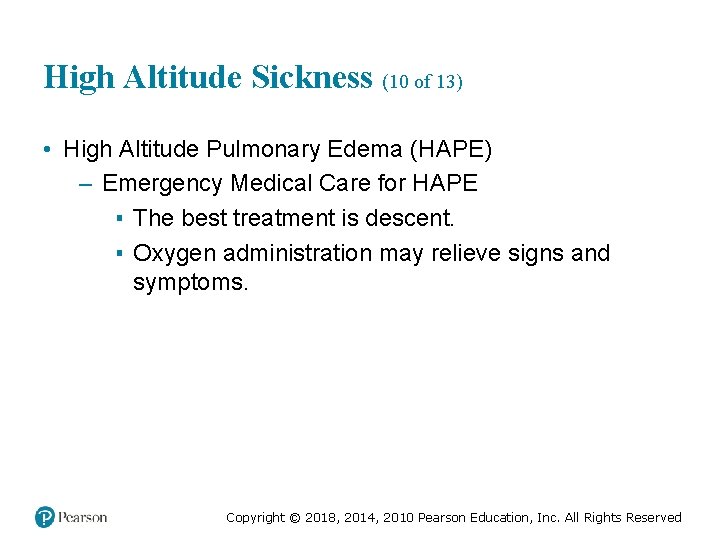 High Altitude Sickness (10 of 13)

• High Altitude Pulmonary Edema (HAPE)
  – Emergency Medical Care for HAPE
    ▪ The best treatment is descent.
    ▪ Oxygen administration may relieve signs and symptoms.

Pearson

Copyright © 2018, 2014, 2010 Pearson Education, Inc. All Rights Reserved